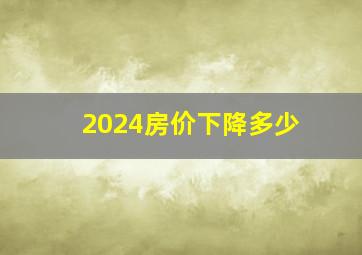 2024房价下降多少